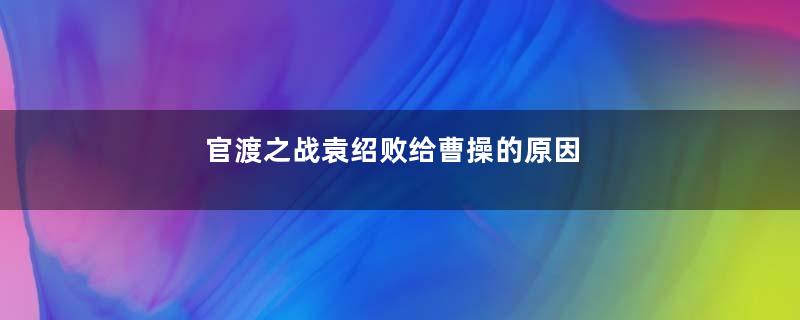 官渡之战袁绍败给曹操的原因